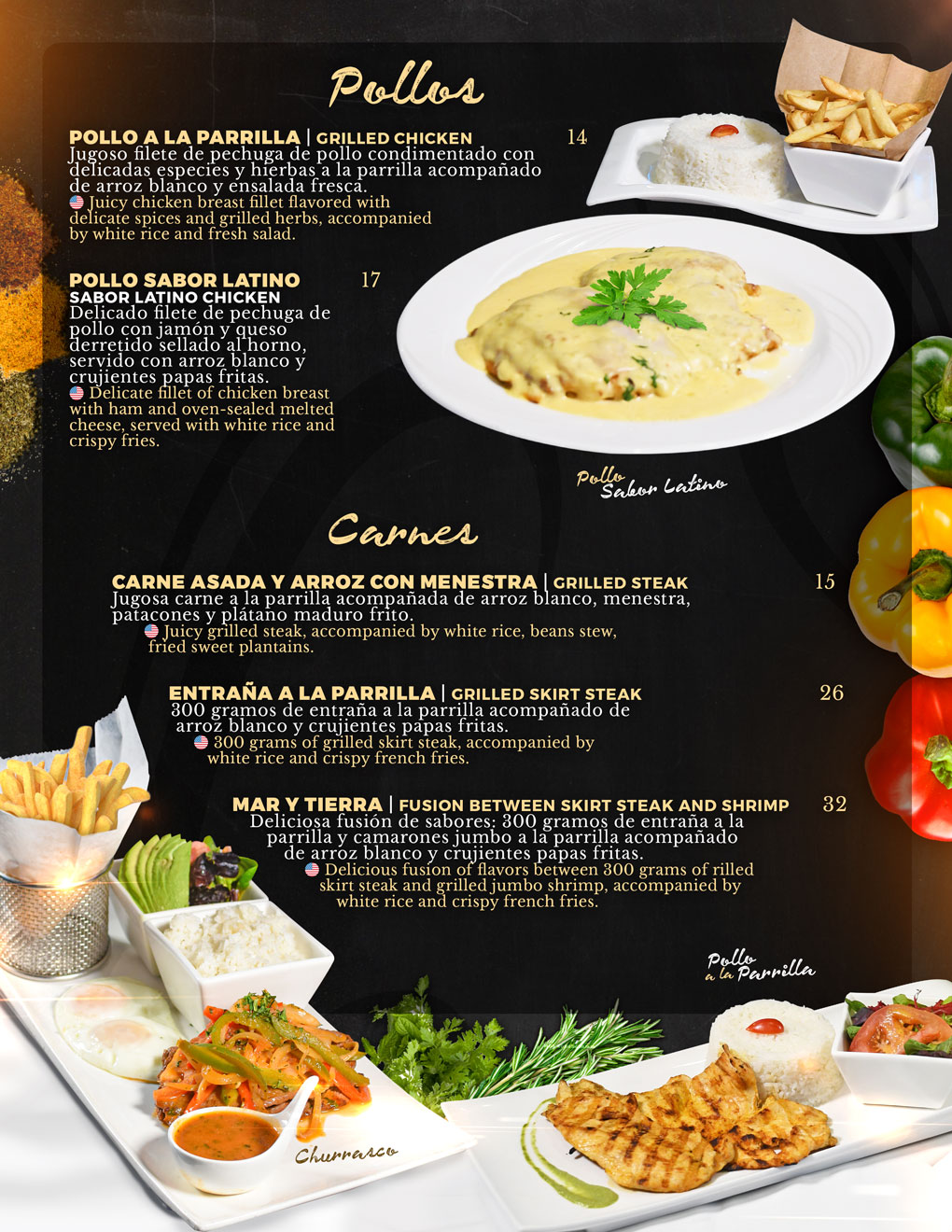 Pollos

POLLO A LA PARRILLA | GRILLED CHICKEN 14
Jugoso filete de pechuga de pollo condimentado con delicadas especies y hierbas a la parrilla acompañado de arroz blanco y ensalada fresca.
Juicy chicken breast fillet flavored with delicate spices and grilled herbs, accompanied by white rice and fresh salad.

POLLO SABOR LATINO 17
SABOR LATINO CHICKEN
Delicado filete de pechuga de pollo con jamón y queso derretido sellado al horno, servido con arroz blanco y crujientes papas fritas.
Delicate fillet of chicken breast with ham and oven-sealed melted cheese, served with white rice and crispy fries.

Pollo Sabor Latino

Carnes

CARNE ASADA Y ARROZ CON MENESTRA | GRILLED STEAK 15
Jugosa carne a la parrilla acompañada de arroz blanco, menestra, patacones y plátano maduro frito.
Juicy grilled steak, accompanied by white rice, beans stew, fried sweet plantains.

ENTRAÑA A LA PARRILLA | GRILLED SKIRT STEAK 26
300 gramos de entraña a la parrilla acompañado de arroz blanco y crujientes papas fritas.
300 grams of grilled skirt steak, accompanied by white rice and crispy french fries.

MAR Y TIERRA | FUSION BETWEEN SKIRT STEAK AND SHRIMP 32
Deliciosa fusión de sabores: 300 gramos de entraña a la parrilla y camarones jumbo a la parrilla acompañado de arroz blanco y crujientes papas fritas.
Delicious fusion of flavors between 300 grams of rilled skirt steak and grilled jumbo shrimp, accompanied by white rice and crispy french fries.

Pollo a la Parrilla

Churrasco